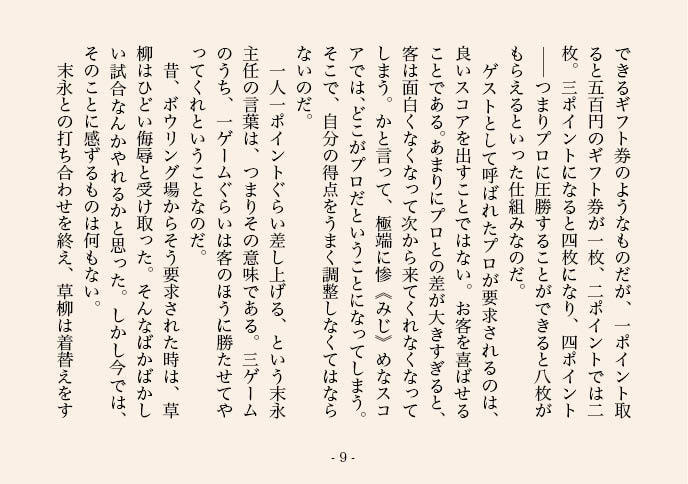 できるギフト券のようなものだが、一ポイント取ると五百円のギフト券が一枚、二ポイントでは二枚。三ポイントになると四枚になり、四ポイント――つまりプロに圧勝することができると八枚がもらえるといった仕組みなのだ。

ゲストとして呼ばれたプロが要求されるのは、良いスコアを出すことではない。お客を喜ばせることである。あまりにプロとの差が大きすぎると、客は面白くなくなって次から来てくれなくなってしまう。かと言って、極端に惨《みじ》めなスコアでは、どこがプロだということになってしまう。そこで、自分の得点をうまく調整しなくてはならないのだ。

一人一ポイントぐらい差し上げる、という末永主任の言葉は、つまりその意味である。三ゲームのうち、一ゲームぐらいは客のほうに勝たせてやってくれということなのだ。

昔、ボウリング場からそう要求された時は、草柳はひどい侮辱と受け取った。そんなばかばかしい試合なんかやれるかと思った。しかし今では、そのことに感ずるものは何もない。

末永との打ち合わせを終え、草柳は着替えをす

- 9 -